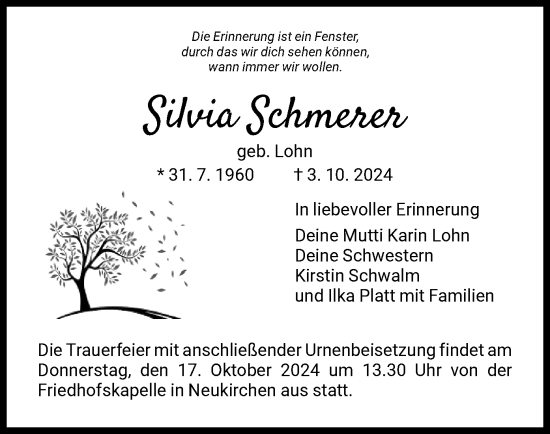 Die Erinnerung ist ein Fenster,
durch das wir dich sehen können,
wann immer wir wollen.

Silvia Schmerer

geb. Lohn

* 31. 7. 1960 † 3. 10. 2024

In liebevoller Erinnerung

Deine Mutti Karin Lohn
Deine Schwestern
Kirstin Schwalm
und Ilka Platt mit Familien

Die Trauerfeier mit anschließender Urnenbeisetzung findet am Donnerstag, den 17. Oktober 2024 um 13.30 Uhr von der Friedhofskapelle in Neukirchen aus statt.